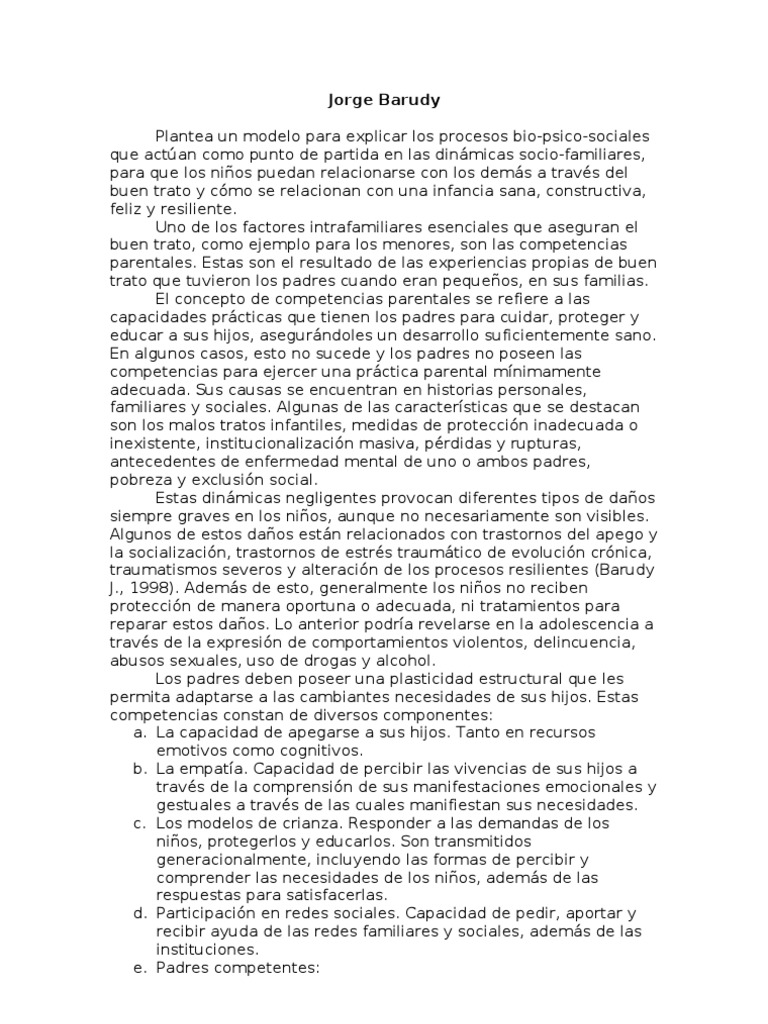 Jorge Barudy

Plantea un modelo para explicar los procesos bio-psico-sociales que actúan como punto de partida en las dinámicas socio-familiares, para que los niños puedan relacionarse con los demás a través del buen trato y cómo se relacionan con una infancia sana, constructiva, feliz y resiliente.

Uno de los factores intrafamiliares esenciales que aseguran el buen trato, como ejemplo para los menores, son las competencias parentales. Estas son el resultado de las experiencias propias de buen trato que tuvieron los padres cuando eran pequeños, en sus familias.

El concepto de competencias parentales se refiere a las capacidades prácticas que tienen los padres para cuidar, proteger y educar a sus hijos, asegurándoles un desarrollo suficientemente sano. En algunos casos, esto no sucede y los padres no poseen las competencias para ejercer una práctica parental mínimamente adecuada. Sus causas se encuentran en historias personales, familiares y sociales. Algunas de las características que se destacan son los malos tratos infantiles, medidas de protección inadecuada o inexistente, institucionalización masiva, pérdidas y rupturas, antecedentes de enfermedad mental de uno o ambos padres, pobreza y exclusión social.

Estas dinámicas negligentes provocan diferentes tipos de daños siempre graves en los niños, aunque no necesariamente son visibles. Algunos de estos daños están relacionados con trastornos del apego y la socialización, trastornos de estrés traumático de evolución crónica, traumatismos severos y alteración de los procesos resilientes (Barudy J., 1998). Además de esto, generalmente los niños no reciben protección de manera oportuna o adecuada, ni tratamientos para reparar estos daños. Lo anterior podría revelarse en la adolescencia a través de la expresión de comportamientos violentos, delincuencia, abusos sexuales, uso de drogas y alcohol.

Los padres deben poseer una plasticidad estructural que les permita adaptarse a las cambiantes necesidades de sus hijos. Estas competencias constan de diversos componentes:
a. La capacidad de apegarse a sus hijos. Tanto en recursos emotivos como cognitivos.
b. La empatía. Capacidad de percibir las vivencias de sus hijos a través de la comprensión de sus manifestaciones emocionales y gestuales a través de las cuales manifiestan sus necesidades.
c. Los modelos de crianza. Responder a las demandas de los niños, protegerlos y educarlos. Son transmitidos generacionalmente, incluyendo las formas de percibir y comprender las necesidades de los niños, además de las respuestas para satisfacerlas.
d. Participación en redes sociales. Capacidad de pedir, aportar y recibir ayuda de las redes familiares y sociales, además de las instituciones.
e. Padres competentes: